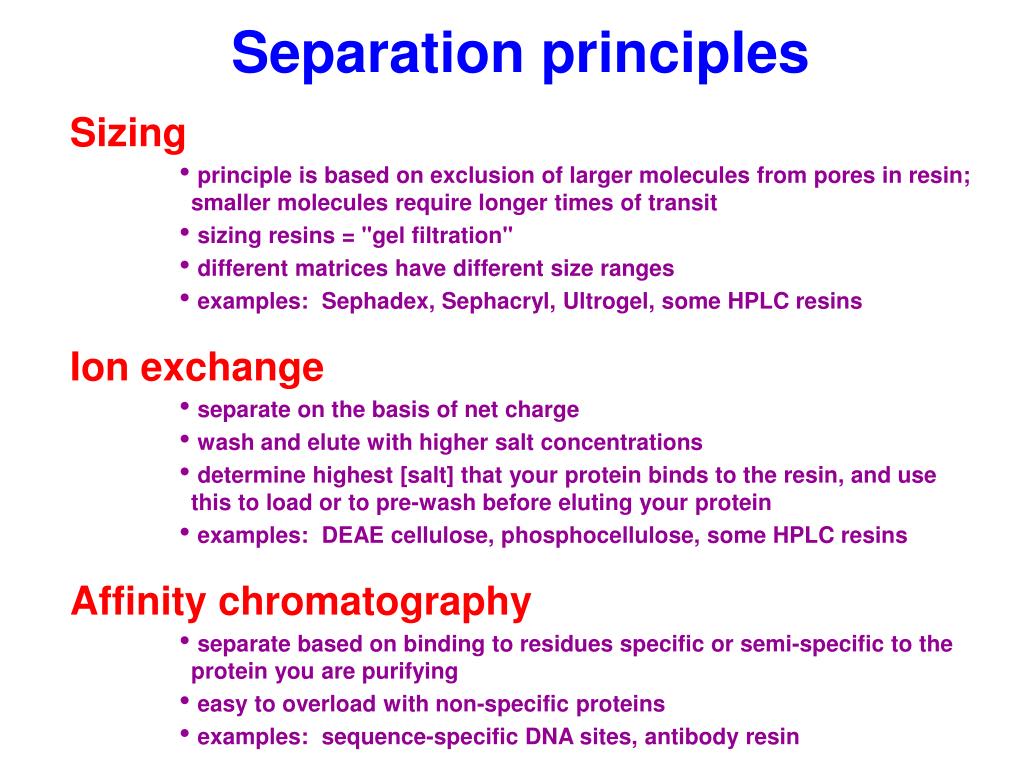 Separation principles

Sizing

• principle is based on exclusion of larger molecules from pores in resin; smaller molecules require longer times of transit
• sizing resins = "gel filtration"
• different matrices have different size ranges
• examples: Sephadex, Sephacryl, Ultrogel, some HPLC resins

Ion exchange

• separate on the basis of net charge
• wash and elute with higher salt concentrations
• determine highest [salt] that your protein binds to the resin, and use this to load or to pre-wash before eluting your protein
• examples: DEAE cellulose, phosphocellulose, some HPLC resins

Affinity chromatography

• separate based on binding to residues specific or semi-specific to the protein you are purifying
• easy to overload with non-specific proteins
• examples: sequence-specific DNA sites, antibody resin